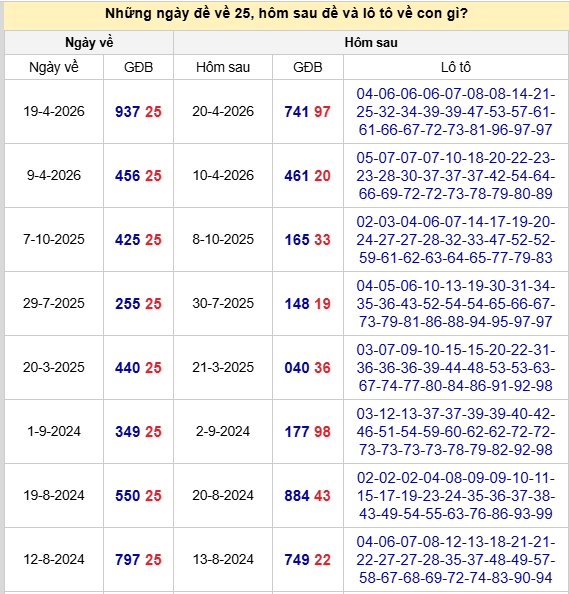 Những ngày đề về 25, hôm sau đề và lô tô về con gì?

| Ngày về | | Hôm sau | | |
|---|---|---|---|---|
| Ngày về | GĐB | Hôm sau | GĐB | Lô tô |
| 19-4-2026 | 937 25 | 20-4-2026 | 741 97 | 04-06-06-06-07-08-08-14-21-25-32-34-39-39-47-53-57-61-61-66-67-72-73-81-96-97-97 |
| 9-4-2026 | 456 25 | 10-4-2026 | 461 20 | 05-07-07-07-10-18-20-22-23-23-28-30-37-37-37-42-54-64-66-69-72-72-73-78-79-80-89 |
| 7-10-2025 | 425 25 | 8-10-2025 | 165 33 | 02-03-04-06-07-14-17-19-20-24-27-27-28-32-33-47-52-52-59-61-62-63-64-65-77-79-83 |
| 29-7-2025 | 255 25 | 30-7-2025 | 148 19 | 04-05-06-10-13-19-30-31-34-35-36-43-52-54-54-65-66-67-73-79-81-86-88-94-95-97-97 |
| 20-3-2025 | 440 25 | 21-3-2025 | 040 36 | 03-07-09-10-15-15-20-22-31-36-36-36-39-44-48-53-53-63-67-74-77-80-84-86-91-92-98 |
| 1-9-2024 | 349 25 | 2-9-2024 | 177 98 | 03-12-13-37-37-39-39-40-42-46-51-54-59-60-62-62-72-72-73-73-73-73-78-79-82-92-98 |
| 19-8-2024 | 550 25 | 20-8-2024 | 884 43 | 02-02-02-04-08-09-09-10-11-15-17-19-23-24-35-36-37-38-43-49-54-55-63-76-86-93-99 |
| 12-8-2024 | 797 25 | 13-8-2024 | 749 22 | 04-06-07-08-12-13-18-21-21-22-27-27-28-35-37-48-49-57-58-67-68-69-72-74-83-90-94 |